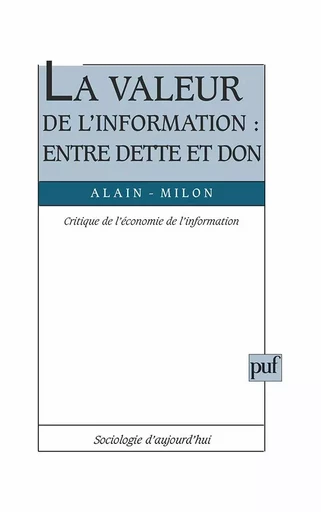 LA VALEUR
DE L'INFORMATION :
ENTRE DETTE ET DON

ALAIN - MILON

Critique de l'économie de l'information

puf

Sociologie d'aujourd'hui